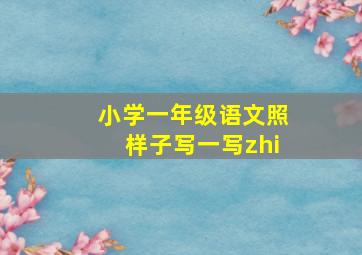 小学一年级语文照样子写一写zhi